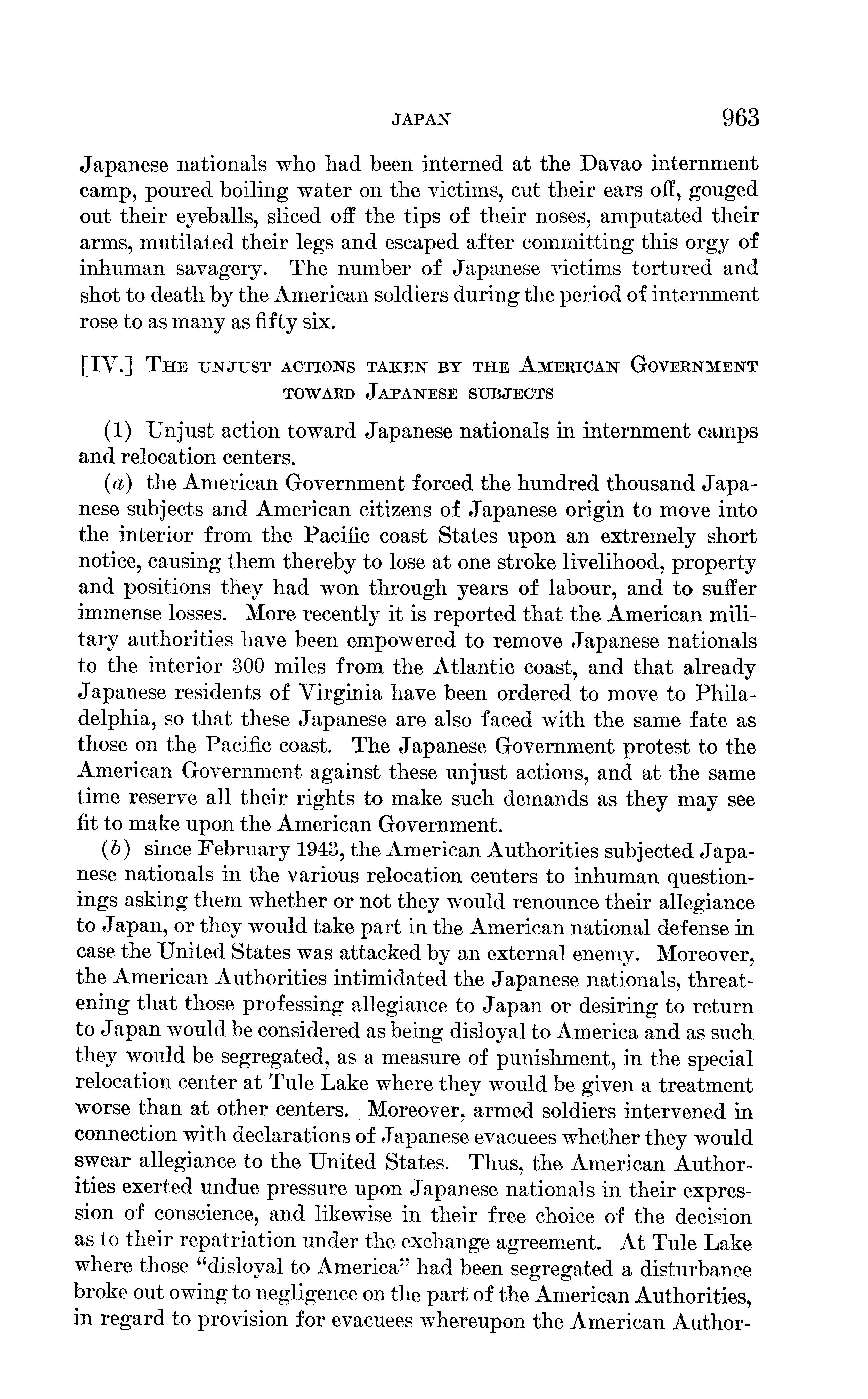 JAPAN 963

Japanese nationals who had been interned at the Davao internment camp, poured boiling water on the victims, cut their ears off, gouged out their eyeballs, sliced off the tips of their noses, amputated their arms, mutilated their legs and escaped after committing this orgy of inhuman savagery. The number of Japanese victims tortured and shot to death by the American soldiers during the period of internment rose to as many as fifty six.

[IV.] THE UNJUST ACTIONS TAKEN BY THE AMERICAN GOVERNMENT TOWARD JAPANESE SUBJECTS

(1) Unjust action toward Japanese nationals in internment camps and relocation centers.

(a) the American Government forced the hundred thousand Japanese subjects and American citizens of Japanese origin to move into the interior from the Pacific coast States upon an extremely short notice, causing them thereby to lose at one stroke livelihood, property and positions they had won through years of labour, and to suffer immense losses. More recently it is reported that the American military authorities have been empowered to remove Japanese nationals to the interior 300 miles from the Atlantic coast, and that already Japanese residents of Virginia have been ordered to move to Philadelphia, so that these Japanese are also faced with the same fate as those on the Pacific coast. The Japanese Government protest to the American Government against these unjust actions, and at the same time reserve all their rights to make such demands as they may see fit to make upon the American Government.

(b) since February 1943, the American Authorities subjected Japanese nationals in the various relocation centers to inhuman questionings asking them whether or not they would renounce their allegiance to Japan, or they would take part in the American national defense in case the United States was attacked by an external enemy. Moreover, the American Authorities intimidated the Japanese nationals, threatening that those professing allegiance to Japan or desiring to return to Japan would be considered as being disloyal to America and as such they would be segregated, as a measure of punishment, in the special relocation center at Tule Lake where they would be given a treatment worse than at other centers. Moreover, armed soldiers intervened in connection with declarations of Japanese evacuees whether they would swear allegiance to the United States. Thus, the American Authorities exerted undue pressure upon Japanese nationals in their expression of conscience, and likewise in their free choice of the decision as to their repatriation under the exchange agreement. At Tule Lake where those "disloyal to America" had been segregated a disturbance broke out owing to negligence on the part of the American Authorities, in regard to provision for evacuees whereupon the American Author-